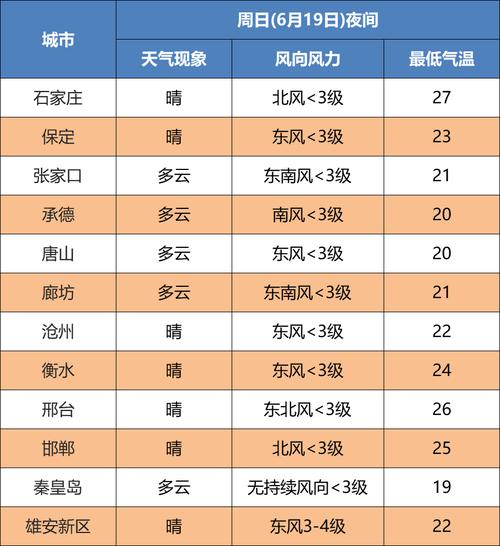 | 城市 | 周日(6月19日)夜间 | | |
|---|---|---|---|
| | 天气现象 | 风向风力 | 最低气温 |
| 石家庄 | 晴 | 北风<3级 | 27 |
| 保定 | 晴 | 东风<3级 | 23 |
| 张家口 | 多云 | 东南风<3级 | 21 |
| 承德 | 多云 | 南风<3级 | 20 |
| 唐山 | 多云 | 东风<3级 | 20 |
| 廊坊 | 多云 | 东南风<3级 | 21 |
| 沧州 | 晴 | 东风<3级 | 22 |
| 衡水 | 晴 | 东风<3级 | 24 |
| 邢台 | 晴 | 东北风<3级 | 26 |
| 邯郸 | 晴 | 北风<3级 | 25 |
| 秦皇岛 | 多云 | 无持续风向<3级 | 19 |
| 雄安新区 | 晴 | 东风3-4级 | 22 |